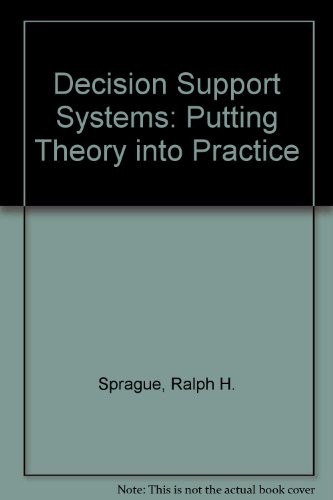 Decision Support Systems: Putting Theory into Practice

Sprague, Ralph H.

Note: This is not the actual book cover